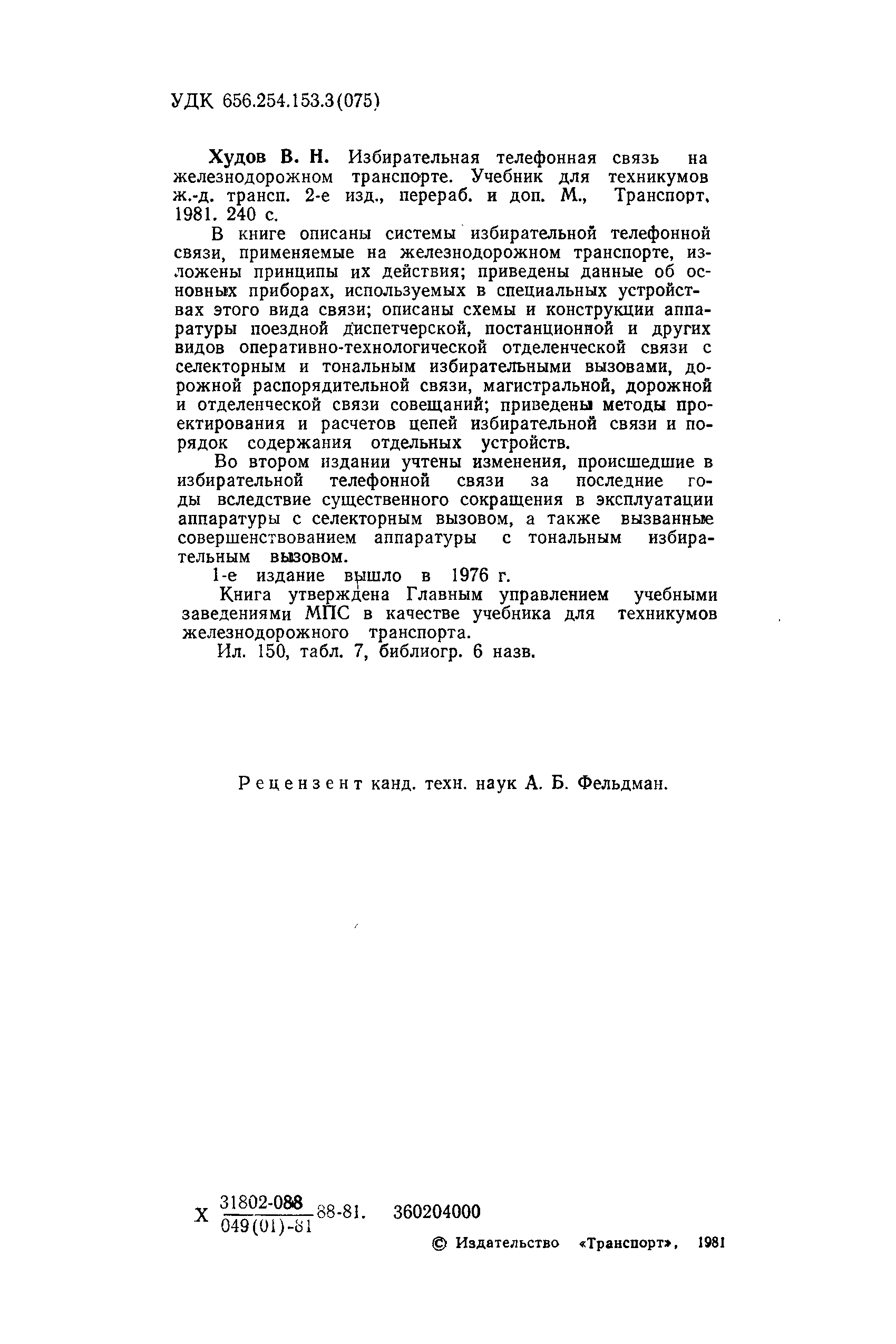 УДК 656.254.153.3(075)

Худов В. Н. Избирательная телефонная связь на железнодорожном транспорте. Учебник для техникумов ж.-д. трансп. 2-е изд., перераб. и доп. М., Транспорт, 1981. 240 с.

В книге описаны системы избирательной телефонной связи, применяемые на железнодорожном транспорте, изложены принципы их действия; приведены данные об основных приборах, используемых в специальных устройствах этого вида связи; описаны схемы и конструкции аппаратуры поездной диспетчерской, постанционной и других видов оперативно-технологической отделенческой связи с селекторным и тональным избирательными вызовами, дорожной распорядительной связи, магистральной, дорожной и отделенческой связи совещаний; приведены методы проектирования и расчетов цепей избирательной связи и порядок содержания отдельных устройств.

Во втором издании учтены изменения, происшедшие в избирательной телефонной связи за последние годы вследствие существенного сокращения в эксплуатации аппаратуры с селекторным вызовом, а также вызванные совершенствованием аппаратуры с тональным избирательным вызовом.

1-е издание вышло в 1976 г.

Книга утверждена Главным управлением учебными заведениями МПС в качестве учебника для техникумов железнодорожного транспорта.

Ил. 150, табл. 7, библиогр. 6 назв.

Рецензент канд. техн. наук А. Б. Фельдман.

Х $\frac{31802-088}{049(01)-81}$ 88-81. 360204000

© Издательство «Транспорт», 1981